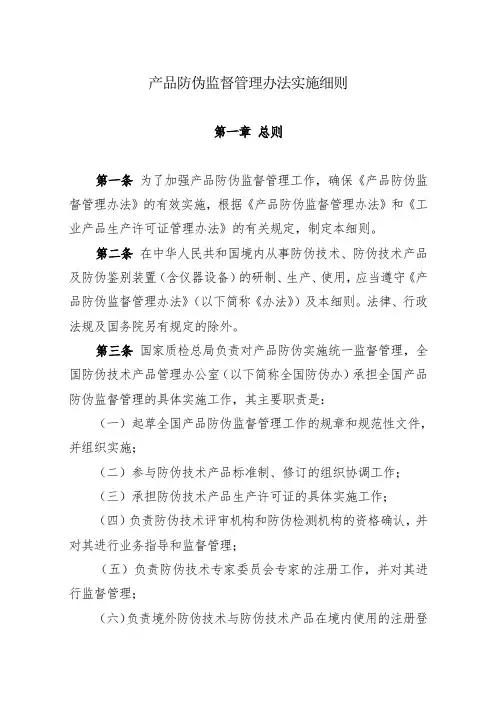 产品防伪监督管理办法实施细则

第一章 总则

第一条 为了加强产品防伪监督管理工作，确保《产品防伪监督管理办法》的有效实施，根据《产品防伪监督管理办法》和《工业产品生产许可证管理办法》的有关规定，制定本细则。

第二条 在中华人民共和国境内从事防伪技术、防伪技术产品及防伪鉴别装置（含仪器设备）的研制、生产、使用，应当遵守《产品防伪监督管理办法》（以下简称《办法》）及本细则。法律、行政法规及国务院另有规定的除外。

第三条 国家质检总局负责对产品防伪实施统一监督管理，全国防伪技术产品管理办公室（以下简称全国防伪办）承担全国产品防伪监督管理的具体实施工作，其主要职责是：

（一）起草全国产品防伪监督管理工作的规章和规范性文件，并组织实施；

（二）参与防伪技术产品标准制、修订的组织协调工作；

（三）承担防伪技术产品生产许可证的具体实施工作；

（四）负责防伪技术评审机构和防伪检测机构的资格确认，并对其进行业务指导和监督管理；

（五）负责防伪技术专家委员会专家的注册工作，并对其进行监督管理；

（六）负责境外防伪技术与防伪技术产品在境内使用的注册登